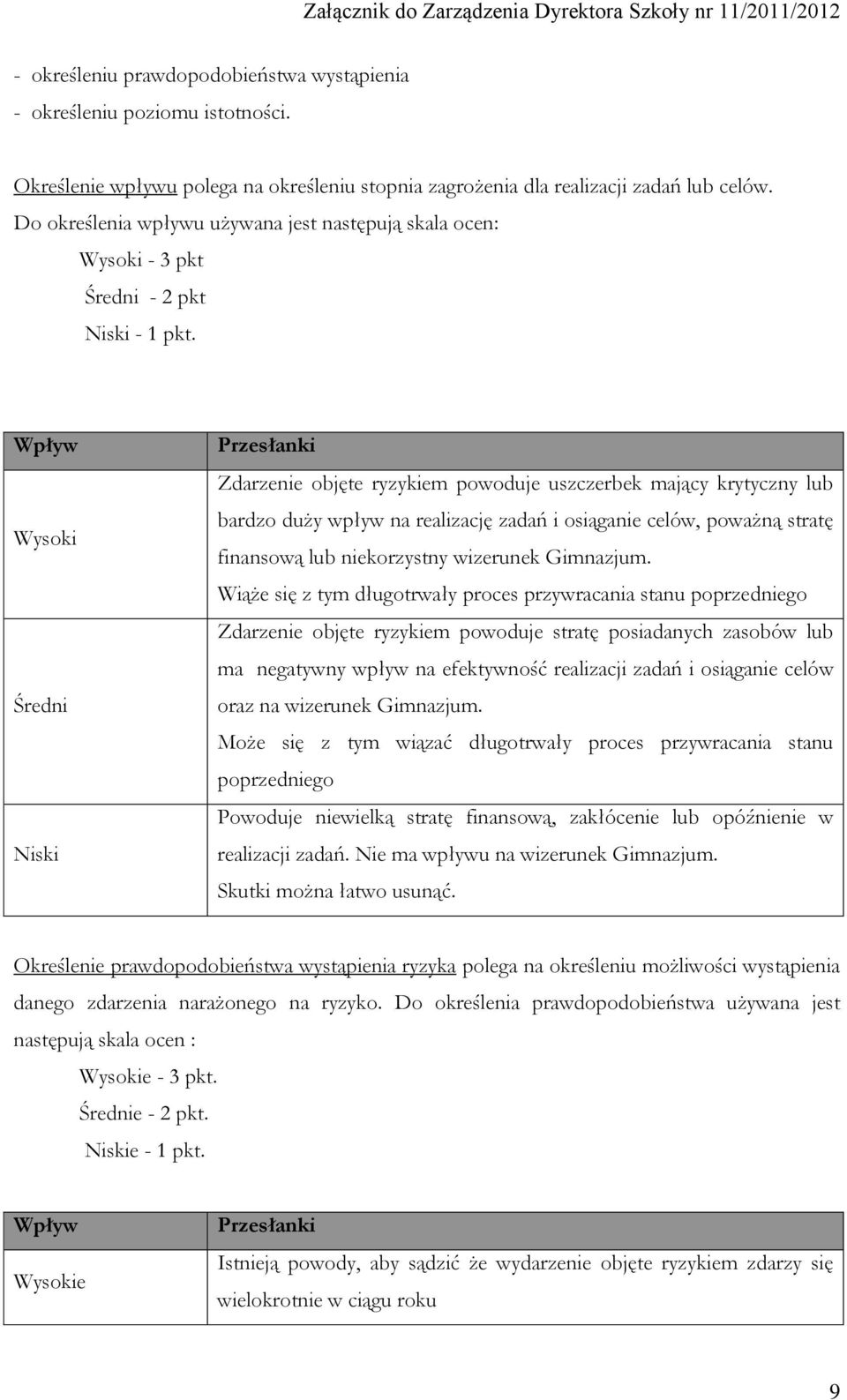 Załącznik do Zarządzenia Dyrektora Szkoły nr 11/2011/2012

- określeniu prawdopodobieństwa wystąpienia
- określeniu poziomu istotności.

Określenie wpływu polega na określeniu stopnia zagrożenia dla realizacji zadań lub celów. Do określenia wpływu używana jest następują skala ocen:
Wysoki - 3 pkt
Średni - 2 pkt
Niski - 1 pkt.

| Wpływ | Przesłanki |
|---|---|
| Wysoki | Zdarzenie objęte ryzykiem powoduje uszczerbek mający krytyczny lub bardzo duży wpływ na realizację zadań i osiąganie celów, poważną stratę finansową lub niekorzystny wizerunek Gimnazjum. Wiąże się z tym długotrwały proces przywracania stanu poprzedniego |
| Średni | Zdarzenie objęte ryzykiem powoduje stratę posiadanych zasobów lub ma negatywny wpływ na efektywność realizacji zadań i osiąganie celów oraz na wizerunek Gimnazjum. Może się z tym wiązać długotrwały proces przywracania stanu poprzedniego |
| Niski | Powoduje niewielką stratę finansową, zakłócenie lub opóźnienie w realizacji zadań. Nie ma wpływu na wizerunek Gimnazjum. Skutki można łatwo usunąć. |

Określenie prawdopodobieństwa wystąpienia ryzyka polega na określeniu możliwości wystąpienia danego zdarzenia narażonego na ryzyko. Do określenia prawdopodobieństwa używana jest następują skala ocen :
Wysokie - 3 pkt.
Średnie - 2 pkt.
Niskie - 1 pkt.

| Wpływ | Przesłanki |
|---|---|
| Wysokie | Istnieją powody, aby sądzić że wydarzenie objęte ryzykiem zdarzy się wielokrotnie w ciągu roku |

9